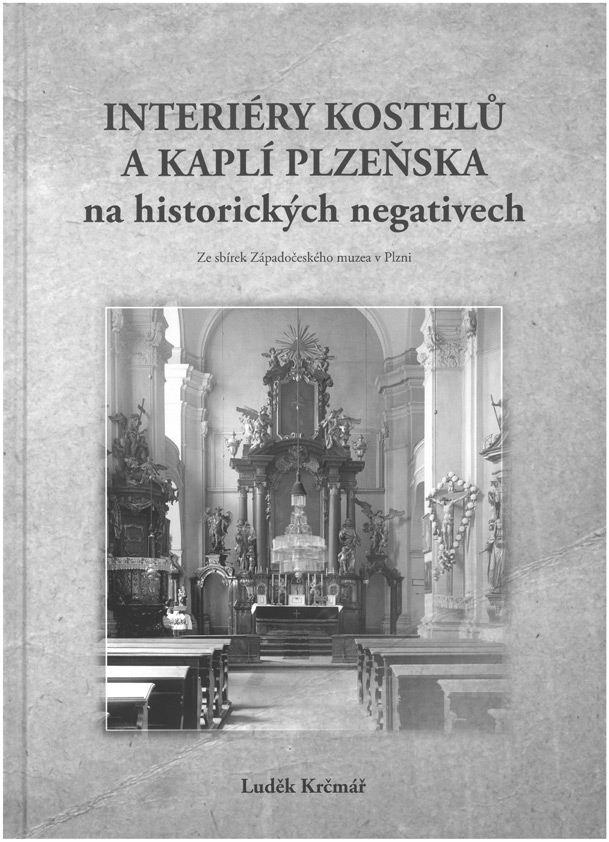 INTERIÉRY KOSTELŮ A KAPLÍ PLZEŇSKA na historických negativech

Ze sbírek Západočeského muzea v Plzni

Luděk Krčmář